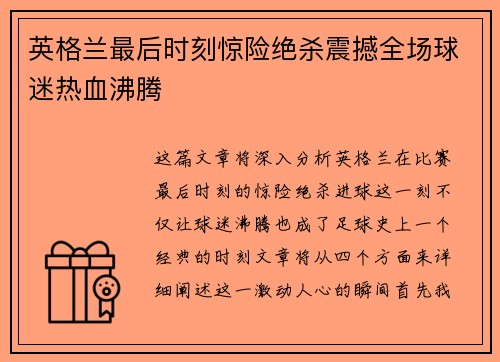 英格兰最后时刻惊险绝杀震撼全场球迷热血沸腾

这篇文章将深入分析英格兰在比赛最后时刻的惊险绝杀进球这一刻不仅让球迷沸腾也成了足球史上一个经典的时刻文章将从四个方面来详细阐述这一激动人心的瞬间首先我